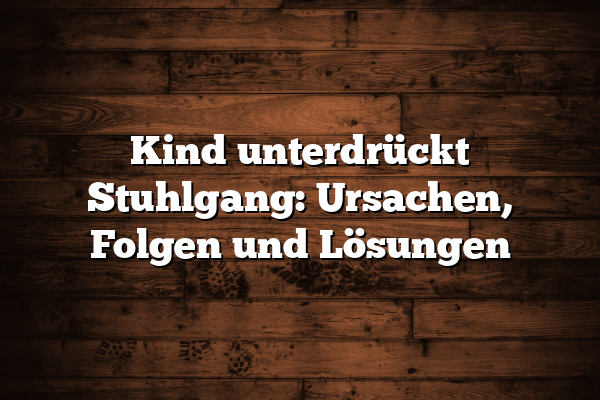 Kind unterdrückt Stuhlgang: Ursachen, Folgen und Lösungen